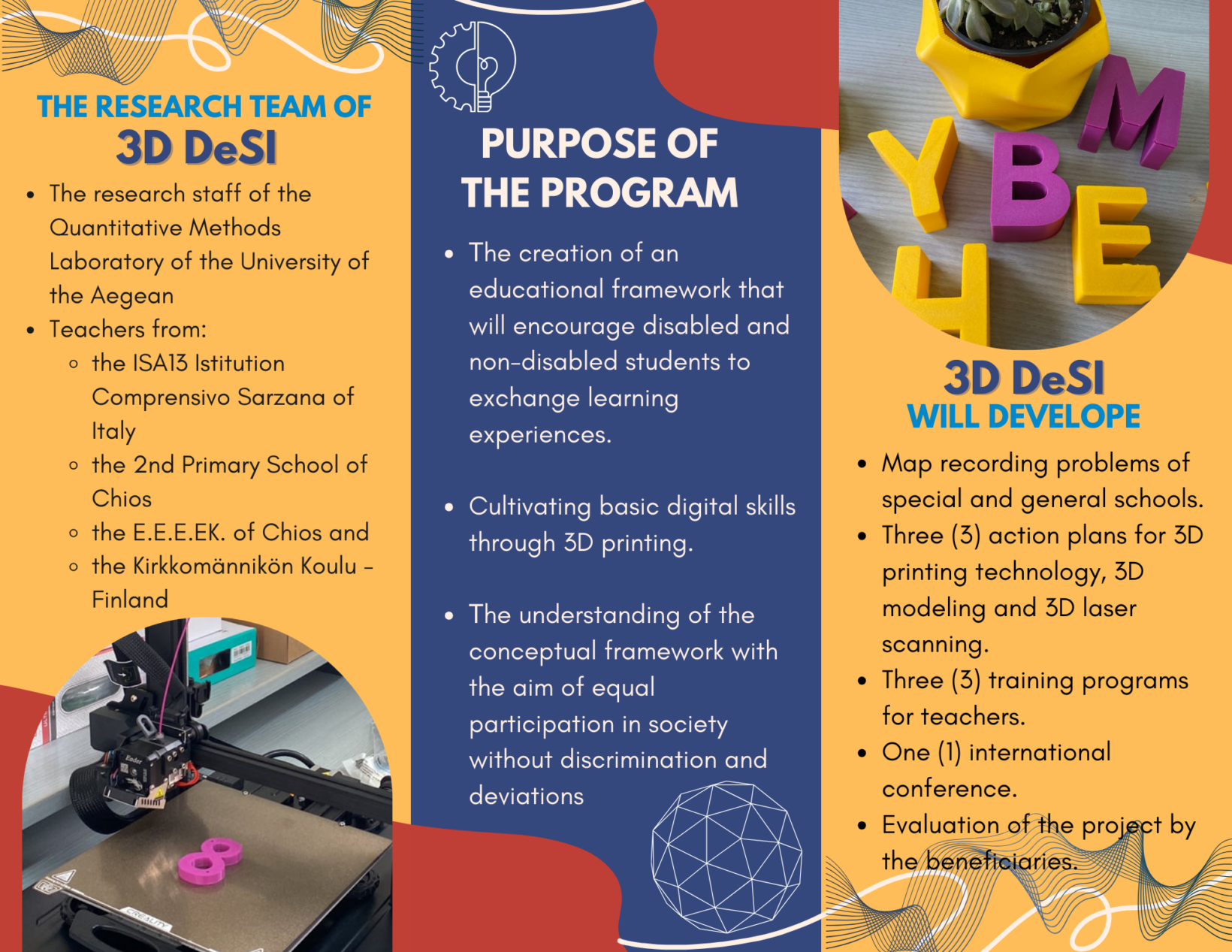 THE RESEARCH TEAM OF
3D DeSI

- The research staff of the Quantitative Methods Laboratory of the University of the Aegean
- Teachers from:
  - the ISA13 Istitution Comprensivo Sarzana of Italy
  - the 2nd Primary School of Chios
  - the E.E.E.EK. of Chios and
  - the Kirkkomännikön Koulu - Finland

Ender

CREALITY

PURPOSE OF THE PROGRAM

- The creation of an educational framework that will encourage disabled and non-disabled students to exchange learning experiences.

- Cultivating basic digital skills through 3D printing.

- The understanding of the conceptual framework with the aim of equal participation in society without discrimination and deviations

Y B M E H

3D DeSI
WILL DEVELOPE

- Map recording problems of special and general schools.
- Three (3) action plans for 3D printing technology, 3D modeling and 3D laser scanning.
- Three (3) training programs for teachers.
- One (1) international conference.
- Evaluation of the project by the beneficiaries.